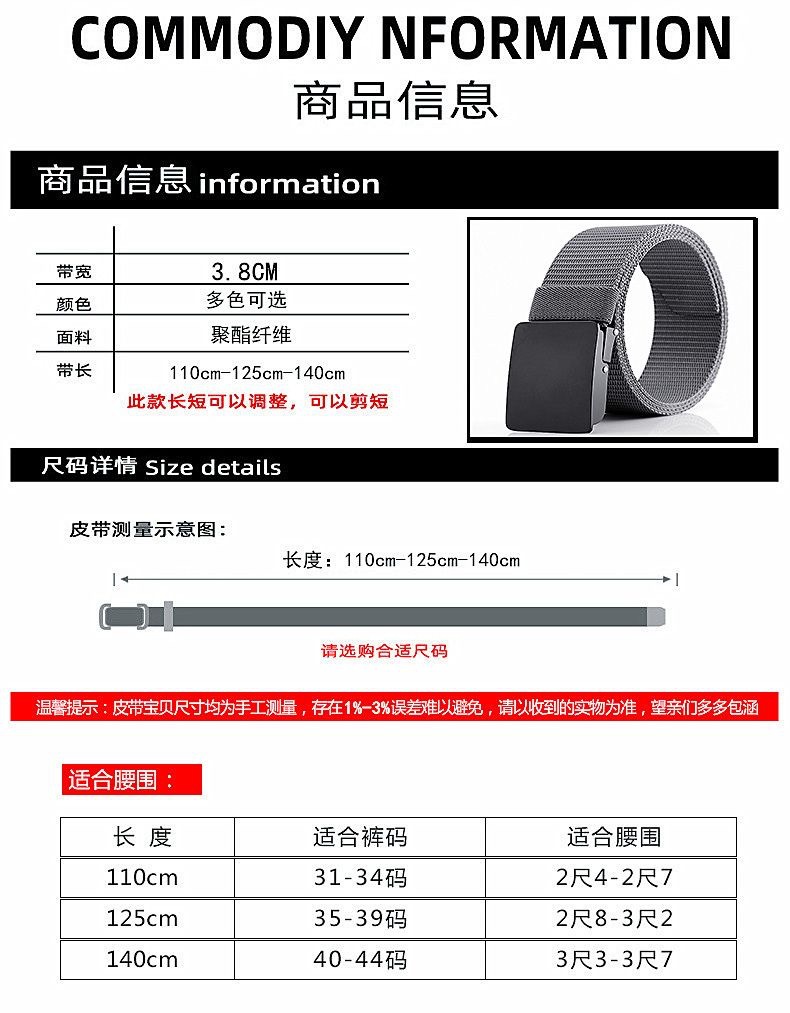 COMMODIY NFORMATION
商品信息

商品信息 information

| | |
|---|---|
| 带宽 | 3.8CM |
| 颜色 | 多色可选 |
| 面料 | 聚酯纤维 |
| 带长 | 110cm-125cm-140cm |

此款长短可以调整，可以剪短

尺码详情 Size details

皮带测量示意图：

长度：110cm-125cm-140cm

请选购合适尺码

温馨提示：皮带宝贝尺寸均为手工测量，存在1%-3%误差难以避免，请以收到的实物为准，望亲们多多包涵

适合腰围：

| 长 度 | 适合裤码 | 适合腰围 |
|---|---|---|
| 110cm | 31-34码 | 2尺4-2尺7 |
| 125cm | 35-39码 | 2尺8-3尺2 |
| 140cm | 40-44码 | 3尺3-3尺7 |